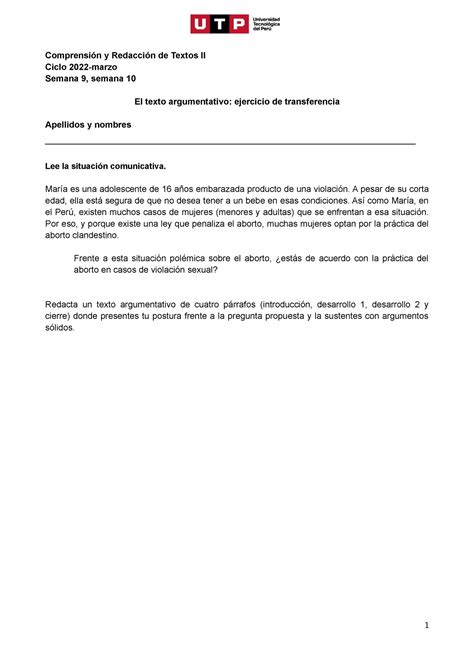 UTP Universidad Tecnológica del Perú

Comprensión y Redacción de Textos II
Ciclo 2022-marzo
Semana 9, semana 10

El texto argumentativo: ejercicio de transferencia

Apellidos y nombres

Lee la situación comunicativa.

María es una adolescente de 16 años embarazada producto de una violación. A pesar de su corta edad, ella está segura de que no desea tener a un bebe en esas condiciones. Así como María, en el Perú, existen muchos casos de mujeres (menores y adultas) que se enfrentan a esa situación. Por eso, y porque existe una ley que penaliza el aborto, muchas mujeres optan por la práctica del aborto clandestino.

Frente a esta situación polémica sobre el aborto, ¿estás de acuerdo con la práctica del aborto en casos de violación sexual?

Redacta un texto argumentativo de cuatro párrafos (introducción, desarrollo 1, desarrollo 2 y cierre) donde presentes tu postura frente a la pregunta propuesta y la sustentes con argumentos sólidos.

1